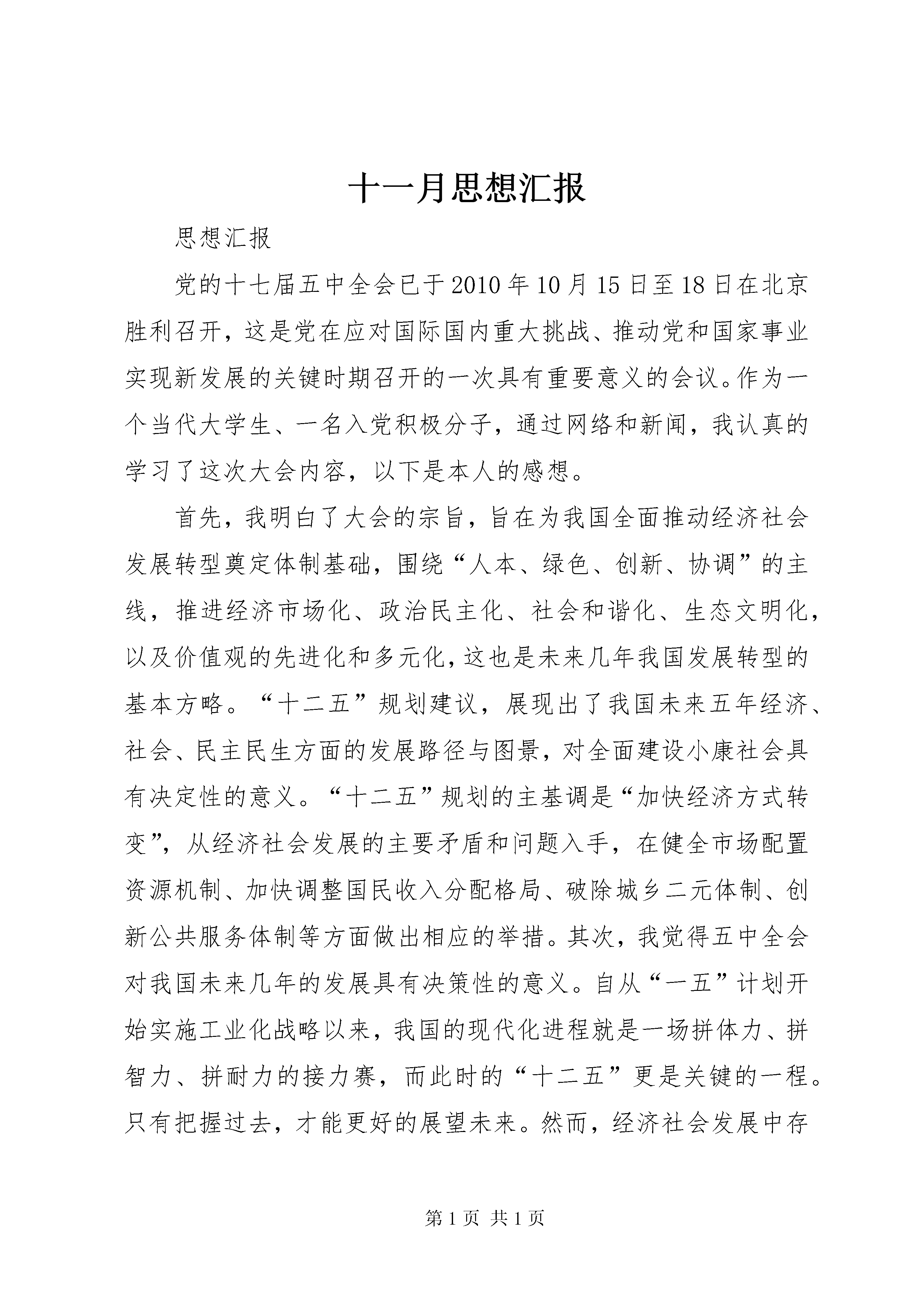 十一月思想汇报

思想汇报

党的十七届五中全会已于2010年10月15日至18日在北京胜利召开，这是党在应对国际国内重大挑战、推动党和国家事业实现新发展的关键时期召开的一次具有重要意义的会议。作为一个当代大学生、一名入党积极分子，通过网络和新闻，我认真的学习了这次大会内容，以下是本人的感想。

首先，我明白了大会的宗旨，旨在为我国全面推动经济社会发展转型奠定体制基础，围绕“人本、绿色、创新、协调”的主线，推进经济市场化、政治民主化、社会和谐化、生态文明化，以及价值观的先进化和多元化，这也是未来几年我国发展转型的基本方略。“十二五”规划建议，展现出了我国未来五年经济、社会、民主民生方面的发展路径与图景，对全面建设小康社会具有决定性的意义。“十二五”规划的主基调是“加快经济方式转变”，从经济社会发展的主要矛盾和问题入手，在健全市场配置资源机制、加快调整国民收入分配格局、破除城乡二元体制、创新公共服务体制等方面做出相应的举措。其次，我觉得五中全会对我国未来几年的发展具有决策性的意义。自从“一五”计划开始实施工业化战略以来，我国的现代化进程就是一场拼体力、拼智力、拼耐力的接力赛，而此时的“十二五”更是关键的一程。只有把握过去，才能更好的展望未来。然而，经济社会发展中存

第1页 共1页